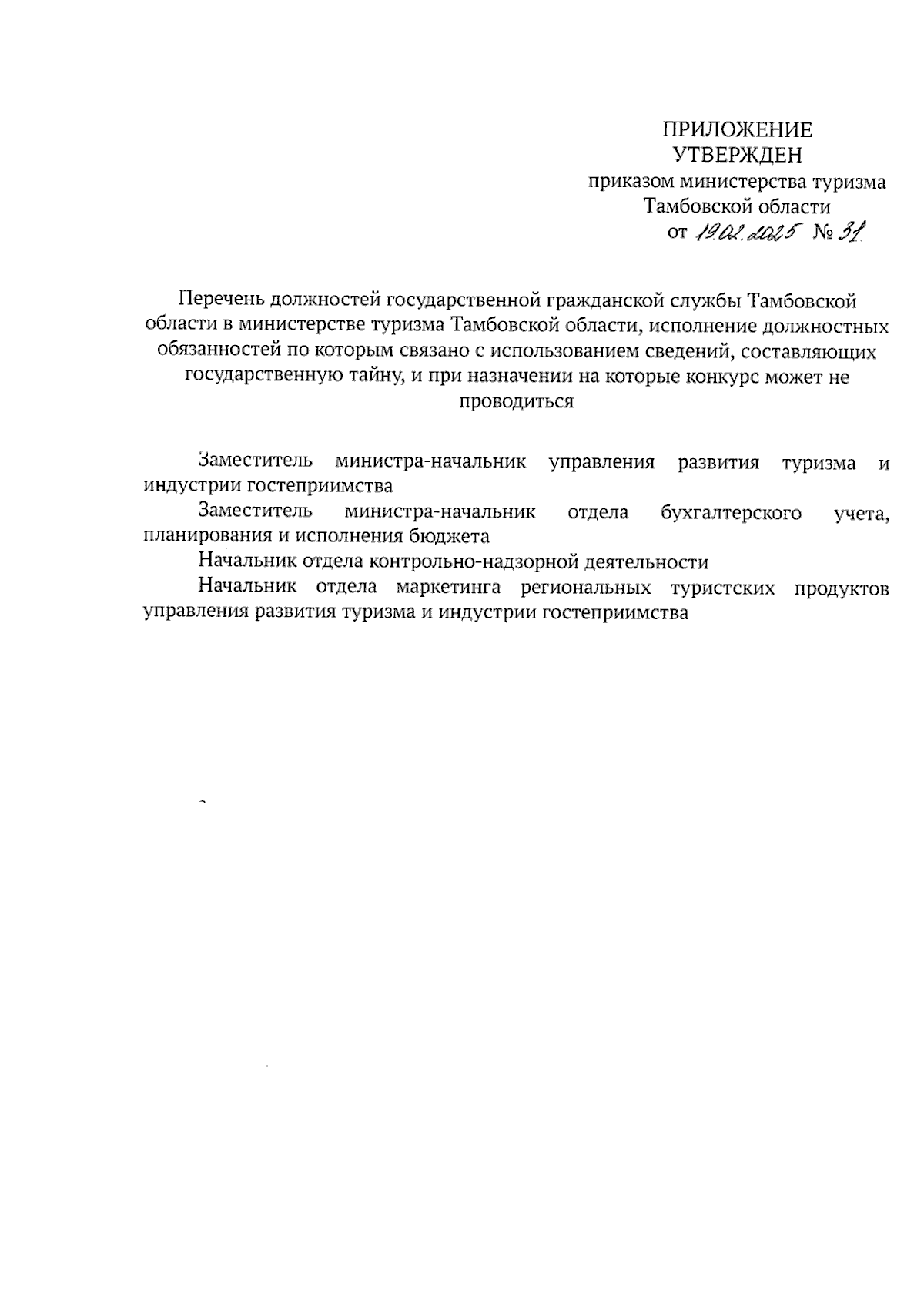 ПРИЛОЖЕНИЕ
УТВЕРЖДЕН
приказом министерства туризма
Тамбовской области
от 19.02.2025 № 31

Перечень должностей государственной гражданской службы Тамбовской области в министерстве туризма Тамбовской области, исполнение должностных обязанностей по которым связано с использованием сведений, составляющих государственную тайну, и при назначении на которые конкурс может не проводиться

Заместитель министра-начальник управления развития туризма и индустрии гостеприимства

Заместитель министра-начальник отдела бухгалтерского учета, планирования и исполнения бюджета

Начальник отдела контрольно-надзорной деятельности

Начальник отдела маркетинга региональных туристских продуктов управления развития туризма и индустрии гостеприимства